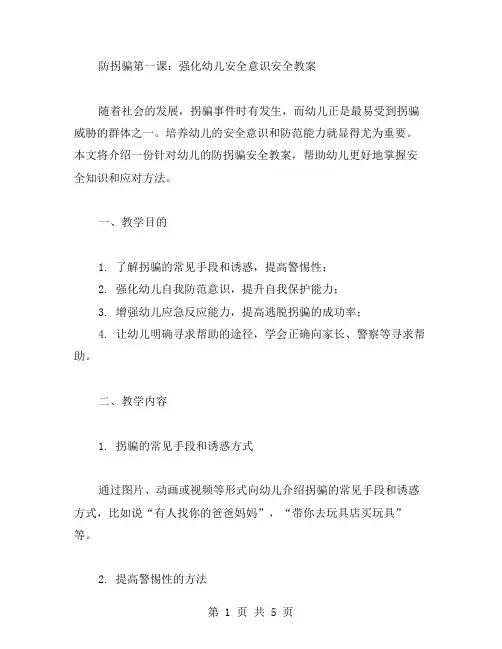 防拐骗第一课：强化幼儿安全意识安全教案

随着社会的发展，拐骗事件时有发生，而幼儿正是最易受到拐骗威胁的群体之一。培养幼儿的安全意识和防范能力就显得尤为重要。本文将介绍一份针对幼儿的防拐骗安全教案，帮助幼儿更好地掌握安全知识和应对方法。

一、教学目的

1. 了解拐骗的常见手段和诱惑，提高警惕性；

2. 强化幼儿自我防范意识，提升自我保护能力；

3. 增强幼儿应急反应能力，提高逃脱拐骗的成功率；

4. 让幼儿明确寻求帮助的途径，学会正确向家长、警察等寻求帮助。

二、教学内容

1. 拐骗的常见手段和诱惑方式

通过图片、动画或视频等形式向幼儿介绍拐骗的常见手段和诱惑方式，比如说“有人找你的爸爸妈妈”，“带你去玩具店买玩具”等。

2. 提高警惕性的方法

第 1 页 共 5 页